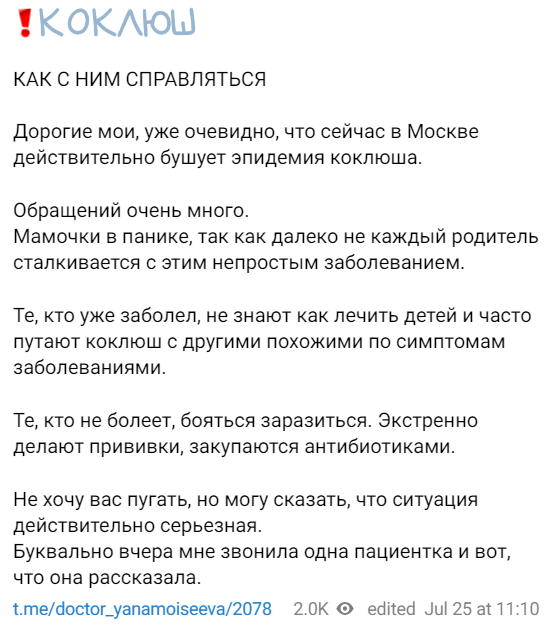 ❗КОКЛЮШ

КАК С НИМ СПРАВЛЯТЬСЯ

Дорогие мои, уже очевидно, что сейчас в Москве действительно бушует эпидемия коклюша.

Обращений очень много.
Мамочки в панике, так как далеко не каждый родитель сталкивается с этим непростым заболеванием.

Те, кто уже заболел, не знают как лечить детей и часто путают коклюш с другими похожими по симптомам заболеваниями.

Те, кто не болеет, бояться заразиться. Экстренно делают прививки, закупаются антибиотиками.

Не хочу вас пугать, но могу сказать, что ситуация действительно серьезная.
Буквально вчера мне звонила одна пациентка и вот, что она рассказала.

t.me/doctor_yanamoiseeva/2078 2.0K edited Jul 25 at 11:10